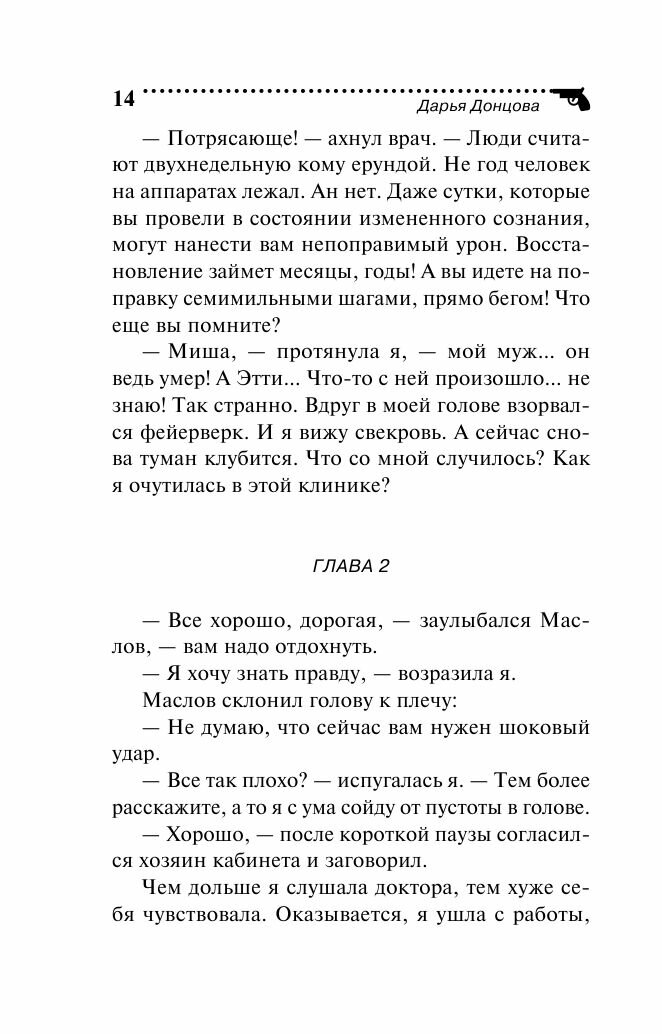 14

Дарья Донцова

— Потрясающе! — ахнул врач. — Люди считают двухнедельную кому ерундой. Не год человек на аппаратах лежал. Ан нет. Даже сутки, которые вы провели в состоянии измененного сознания, могут нанести вам непоправимый урон. Восстановление займет месяцы, годы! А вы идете на поправку семимильными шагами, прямо бегом! Что еще вы помните?

— Миша, — протянула я, — мой муж... он ведь умер! А Этти... Что-то с ней произошло... не знаю! Так странно. Вдруг в моей голове взорвался фейерверк. И я вижу свекровь. А сейчас снова туман клубится. Что со мной случилось? Как я очутилась в этой клинике?

ГЛАВА 2

— Все хорошо, дорогая, — заулыбался Маслов, — вам надо отдохнуть.

— Я хочу знать правду, — возразила я.

Маслов склонил голову к плечу:

— Не думаю, что сейчас вам нужен шоковый удар.

— Все так плохо? — испугалась я. — Тем более расскажите, а то я с ума сойду от пустоты в голове.

— Хорошо, — после короткой паузы согласился хозяин кабинета и заговорил.

Чем дольше я слушала доктора, тем хуже себя чувствовала. Оказывается, я ушла с работы,